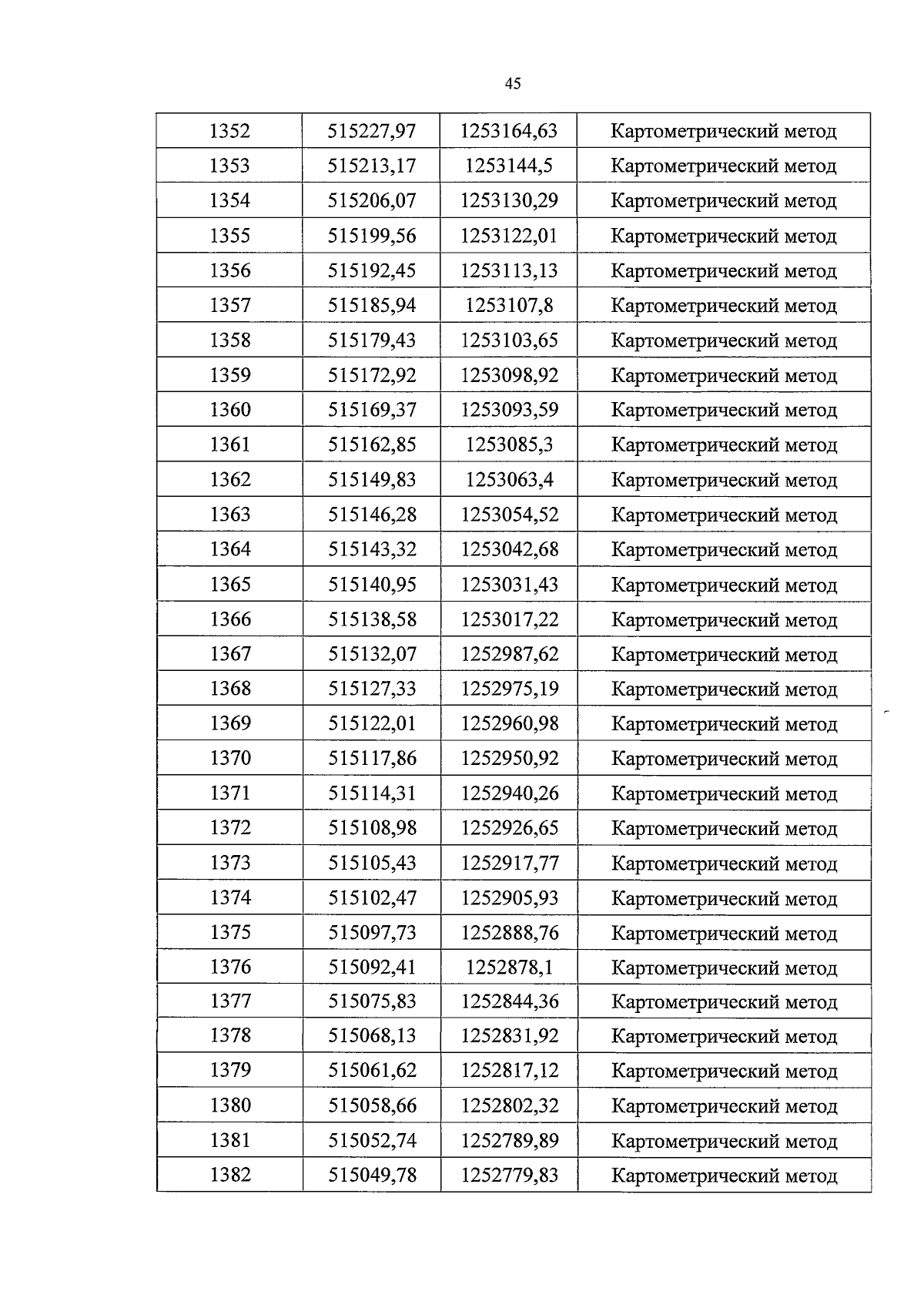 45

| 1352 | 515227,97 | 1253164,63 | Картометрический метод |
|---|---|---|---|
| 1353 | 515213,17 | 1253144,5 | Картометрический метод |
| 1354 | 515206,07 | 1253130,29 | Картометрический метод |
| 1355 | 515199,56 | 1253122,01 | Картометрический метод |
| 1356 | 515192,45 | 1253113,13 | Картометрический метод |
| 1357 | 515185,94 | 1253107,8 | Картометрический метод |
| 1358 | 515179,43 | 1253103,65 | Картометрический метод |
| 1359 | 515172,92 | 1253098,92 | Картометрический метод |
| 1360 | 515169,37 | 1253093,59 | Картометрический метод |
| 1361 | 515162,85 | 1253085,3 | Картометрический метод |
| 1362 | 515149,83 | 1253063,4 | Картометрический метод |
| 1363 | 515146,28 | 1253054,52 | Картометрический метод |
| 1364 | 515143,32 | 1253042,68 | Картометрический метод |
| 1365 | 515140,95 | 1253031,43 | Картометрический метод |
| 1366 | 515138,58 | 1253017,22 | Картометрический метод |
| 1367 | 515132,07 | 1252987,62 | Картометрический метод |
| 1368 | 515127,33 | 1252975,19 | Картометрический метод |
| 1369 | 515122,01 | 1252960,98 | Картометрический метод |
| 1370 | 515117,86 | 1252950,92 | Картометрический метод |
| 1371 | 515114,31 | 1252940,26 | Картометрический метод |
| 1372 | 515108,98 | 1252926,65 | Картометрический метод |
| 1373 | 515105,43 | 1252917,77 | Картометрический метод |
| 1374 | 515102,47 | 1252905,93 | Картометрический метод |
| 1375 | 515097,73 | 1252888,76 | Картометрический метод |
| 1376 | 515092,41 | 1252878,1 | Картометрический метод |
| 1377 | 515075,83 | 1252844,36 | Картометрический метод |
| 1378 | 515068,13 | 1252831,92 | Картометрический метод |
| 1379 | 515061,62 | 1252817,12 | Картометрический метод |
| 1380 | 515058,66 | 1252802,32 | Картометрический метод |
| 1381 | 515052,74 | 1252789,89 | Картометрический метод |
| 1382 | 515049,78 | 1252779,83 | Картометрический метод |